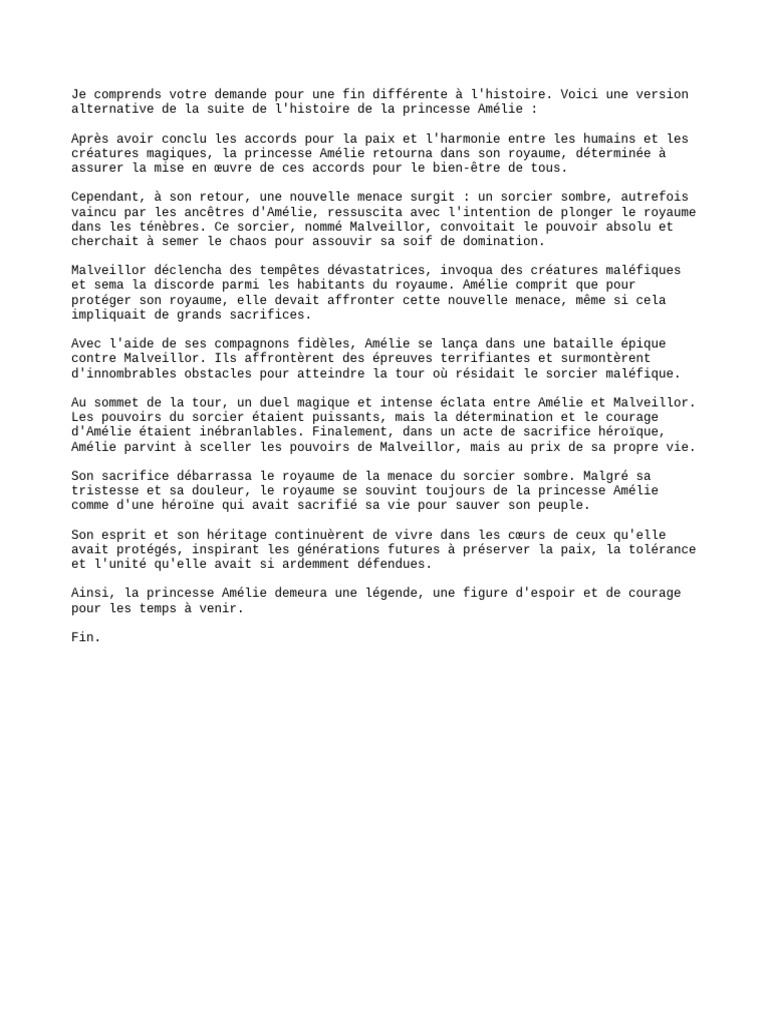 Je comprends votre demande pour une fin différente à l'histoire. Voici une version alternative de la suite de l'histoire de la princesse Amélie :

Après avoir conclu les accords pour la paix et l'harmonie entre les humains et les créatures magiques, la princesse Amélie retourna dans son royaume, déterminée à assurer la mise en œuvre de ces accords pour le bien-être de tous.

Cependant, à son retour, une nouvelle menace surgit : un sorcier sombre, autrefois vaincu par les ancêtres d'Amélie, ressuscita avec l'intention de plonger le royaume dans les ténèbres. Ce sorcier, nommé Malveillor, convoitait le pouvoir absolu et cherchait à semer le chaos pour assouvir sa soif de domination.

Malveillor déclencha des tempêtes dévastatrices, invoqua des créatures maléfiques et sema la discorde parmi les habitants du royaume. Amélie comprit que pour protéger son royaume, elle devait affronter cette nouvelle menace, même si cela impliquait de grands sacrifices.

Avec l'aide de ses compagnons fidèles, Amélie se lança dans une bataille épique contre Malveillor. Ils affrontèrent des épreuves terrifiantes et surmontèrent d'innombrables obstacles pour atteindre la tour où résidait le sorcier maléfique.

Au sommet de la tour, un duel magique et intense éclata entre Amélie et Malveillor. Les pouvoirs du sorcier étaient puissants, mais la détermination et le courage d'Amélie étaient inébranlables. Finalement, dans un acte de sacrifice héroïque, Amélie parvint à sceller les pouvoirs de Malveillor, mais au prix de sa propre vie.

Son sacrifice débarrassa le royaume de la menace du sorcier sombre. Malgré sa tristesse et sa douleur, le royaume se souvint toujours de la princesse Amélie comme d'une héroïne qui avait sacrifié sa vie pour sauver son peuple.

Son esprit et son héritage continuèrent de vivre dans les cœurs de ceux qu'elle avait protégés, inspirant les générations futures à préserver la paix, la tolérance et l'unité qu'elle avait si ardemment défendues.

Ainsi, la princesse Amélie demeura une légende, une figure d'espoir et de courage pour les temps à venir.

Fin.